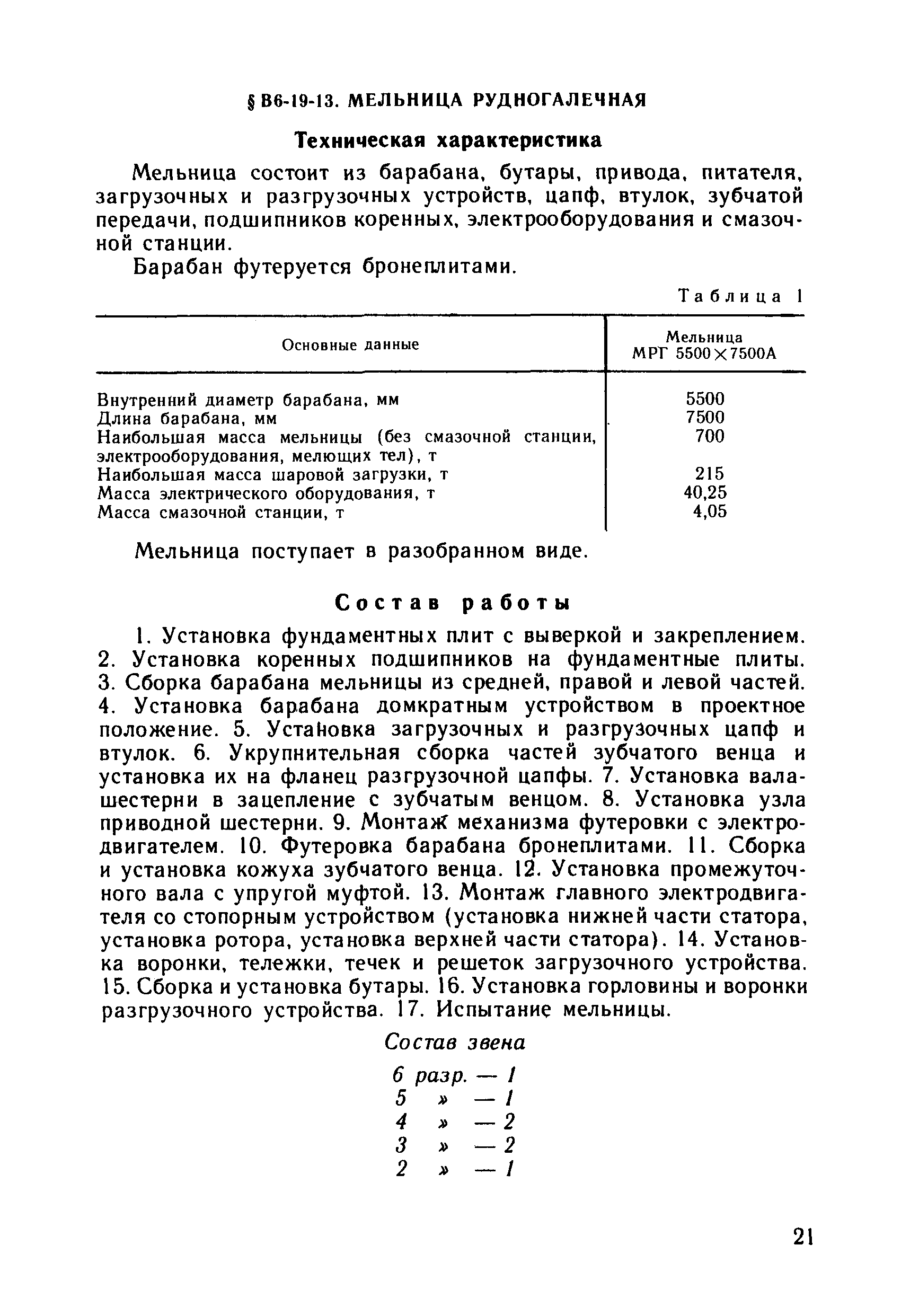 § В6-19-13. МЕЛЬНИЦА РУДНОГАЛЕЧНАЯ

Техническая характеристика

Мельница состоит из барабана, бутары, привода, питателя, загрузочных и разгрузочных устройств, цапф, втулок, зубчатой передачи, подшипников коренных, электрооборудования и смазочной станции.

Барабан футеруется бронеплитами.

Таблица 1

| Основные данные | Мельница МРГ 5500×7500А |
|---|---|
| Внутренний диаметр барабана, мм | 5500 |
| Длина барабана, мм | 7500 |
| Наибольшая масса мельницы (без смазочной станции, электрооборудования, мелющих тел), т | 700 |
| Наибольшая масса шаровой загрузки, т | 215 |
| Масса электрического оборудования, т | 40,25 |
| Масса смазочной станции, т | 4,05 |

Мельница поступает в разобранном виде.

Состав работы

1. Установка фундаментных плит с выверкой и закреплением. 2. Установка коренных подшипников на фундаментные плиты. 3. Сборка барабана мельницы из средней, правой и левой частей. 4. Установка барабана домкратным устройством в проектное положение. 5. Установка загрузочных и разгрузочных цапф и втулок. 6. Укрупнительная сборка частей зубчатого венца и установка их на фланец разгрузочной цапфы. 7. Установка вала-шестерни в зацепление с зубчатым венцом. 8. Установка узла приводной шестерни. 9. Монтаж механизма футеровки с электродвигателем. 10. Футеровка барабана бронеплитами. 11. Сборка и установка кожуха зубчатого венца. 12. Установка промежуточного вала с упругой муфтой. 13. Монтаж главного электродвигателя со стопорным устройством (установка нижней части статора, установка ротора, установка верхней части статора). 14. Установка воронки, тележки, течек и решеток загрузочного устройства. 15. Сборка и установка бутары. 16. Установка горловины и воронки разгрузочного устройства. 17. Испытание мельницы.

Состав звена

6 разр. — 1
5 » — 1
4 » — 2
3 » — 2
2 » — 1

21